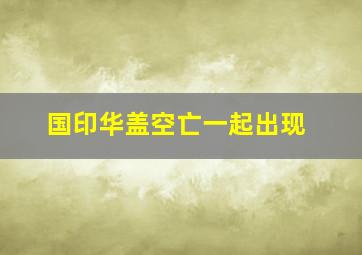 国印华盖空亡一起出现